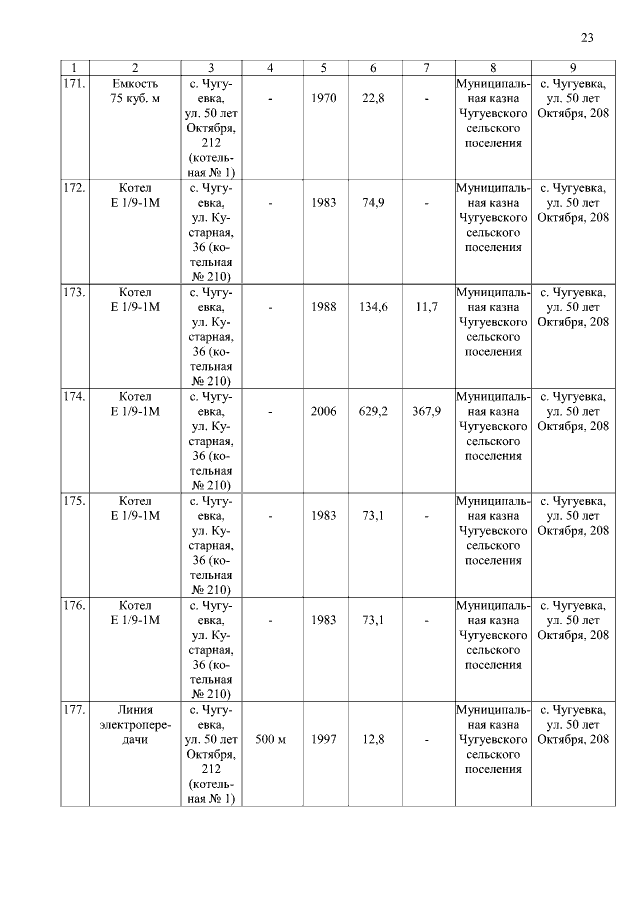 23

| 1 | 2 | 3 | 4 | 5 | 6 | 7 | 8 | 9 |
|---|---|---|---|---|---|---|---|---|
| 171. | Емкость 75 куб. м | с. Чугуевка, ул. 50 лет Октября, 212 (котельная № 1) | - | 1970 | 22,8 | - | Муниципальная казна Чугуевского сельского поселения | с. Чугуевка, ул. 50 лет Октября, 208 |
| 172. | Котел Е 1/9-1М | с. Чугуевка, ул. Кустарная, 36 (котельная № 210) | - | 1983 | 74,9 | - | Муниципальная казна Чугуевского сельского поселения | с. Чугуевка, ул. 50 лет Октября, 208 |
| 173. | Котел Е 1/9-1М | с. Чугуевка, ул. Кустарная, 36 (котельная № 210) | - | 1988 | 134,6 | 11,7 | Муниципальная казна Чугуевского сельского поселения | с. Чугуевка, ул. 50 лет Октября, 208 |
| 174. | Котел Е 1/9-1М | с. Чугуевка, ул. Кустарная, 36 (котельная № 210) | - | 2006 | 629,2 | 367,9 | Муниципальная казна Чугуевского сельского поселения | с. Чугуевка, ул. 50 лет Октября, 208 |
| 175. | Котел Е 1/9-1М | с. Чугуевка, ул. Кустарная, 36 (котельная № 210) | - | 1983 | 73,1 | - | Муниципальная казна Чугуевского сельского поселения | с. Чугуевка, ул. 50 лет Октября, 208 |
| 176. | Котел Е 1/9-1М | с. Чугуевка, ул. Кустарная, 36 (котельная № 210) | - | 1983 | 73,1 | - | Муниципальная казна Чугуевского сельского поселения | с. Чугуевка, ул. 50 лет Октября, 208 |
| 177. | Линия электропередачи | с. Чугуевка, ул. 50 лет Октября, 212 (котельная № 1) | 500 м | 1997 | 12,8 | - | Муниципальная казна Чугуевского сельского поселения | с. Чугуевка, ул. 50 лет Октября, 208 |